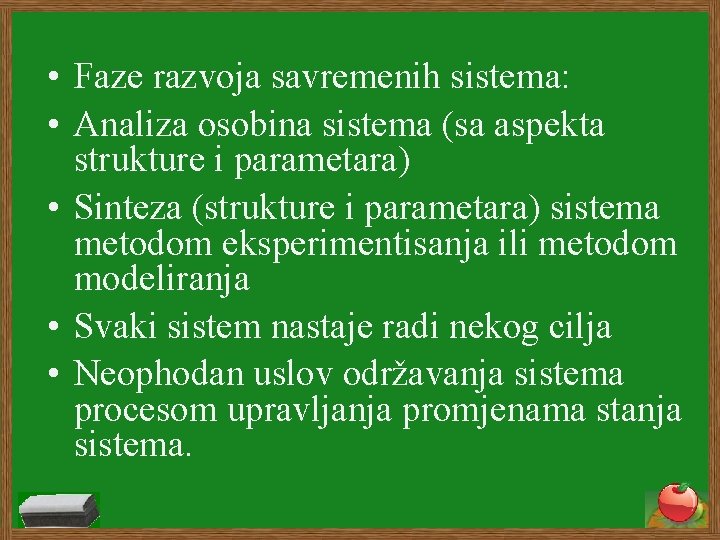 • Faze razvoja savremenih sistema:
• Analiza osobina sistema (sa aspekta strukture i parametara)
• Sinteza (strukture i parametara) sistema metodom eksperimentisanja ili metodom modeliranja
• Svaki sistem nastaje radi nekog cilja
• Neophodan uslov održavanja sistema procesom upravljanja promjenama stanja sistema.